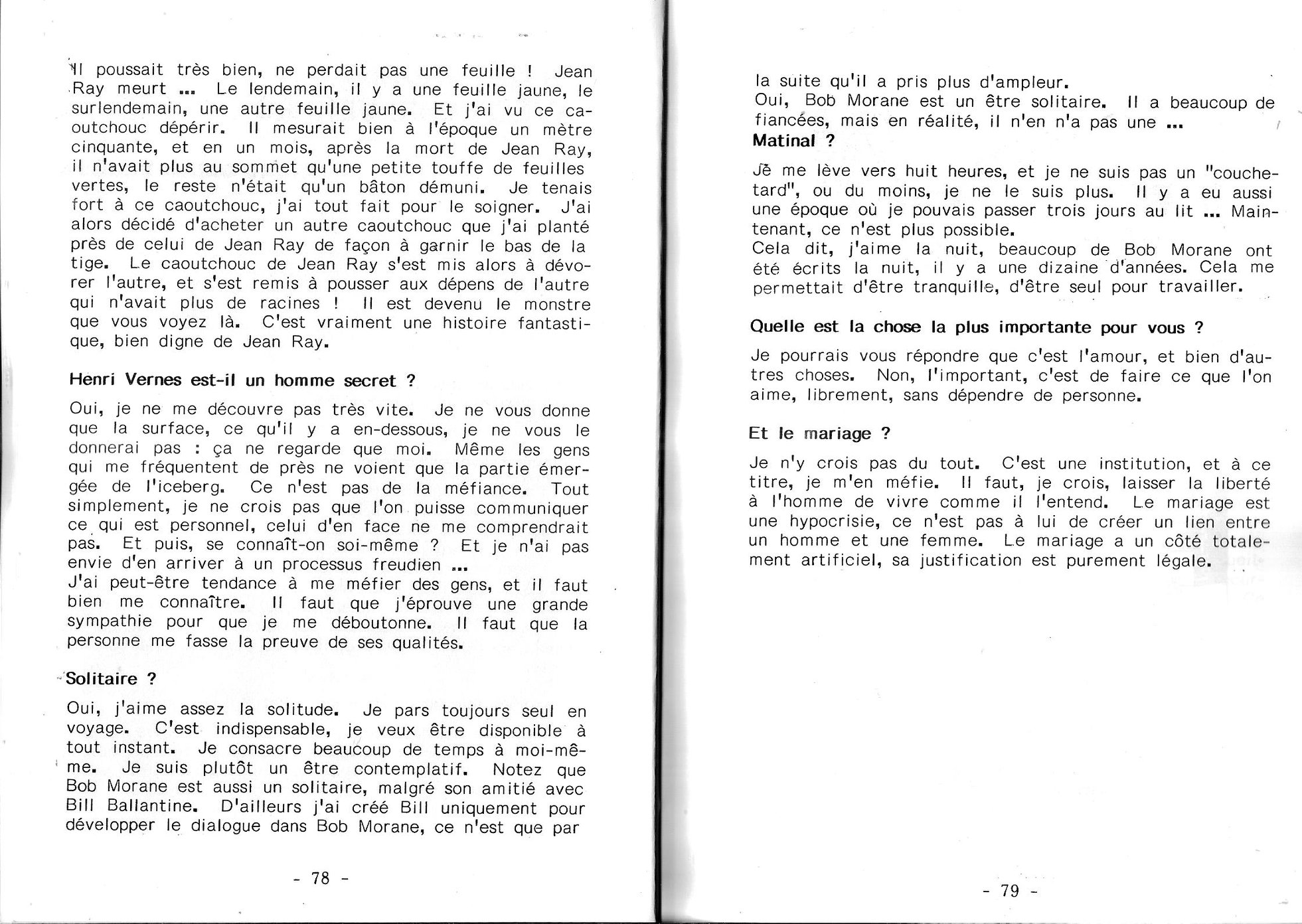 Il poussait très bien, ne perdait pas une feuille ! Jean Ray meurt ... Le lendemain, il y a une feuille jaune, le surlendemain, une autre feuille jaune. Et j'ai vu ce caoutchouc dépérir. Il mesurait bien à l'époque un mètre cinquante, et en un mois, après la mort de Jean Ray, il n'avait plus au sommet qu'une petite touffe de feuilles vertes, le reste n'était qu'un bâton démuni. Je tenais fort à ce caoutchouc, j'ai tout fait pour le soigner. J'ai alors décidé d'acheter un autre caoutchouc que j'ai planté près de celui de Jean Ray de façon à garnir le bas de la tige. Le caoutchouc de Jean Ray s'est mis alors à dévorer l'autre, et s'est remis à pousser aux dépens de l'autre qui n'avait plus de racines ! Il est devenu le monstre que vous voyez là. C'est vraiment une histoire fantastique, bien digne de Jean Ray.

Henri Vernes est-il un homme secret ?

Oui, je ne me découvre pas très vite. Je ne vous donne que la surface, ce qu'il y a en-dessous, je ne vous le donnerai pas : ça ne regarde que moi. Même les gens qui me fréquentent de près ne voient que la partie émergée de l'iceberg. Ce n'est pas de la méfiance. Tout simplement, je ne crois pas que l'on puisse communiquer ce qui est personnel, celui d'en face ne me comprendrait pas. Et puis, se connaît-on soi-même ? Et je n'ai pas envie d'en arriver à un processus freudien ...
J'ai peut-être tendance à me méfier des gens, et il faut bien me connaître. Il faut que j'éprouve une grande sympathie pour que je me déboutonne. Il faut que la personne me fasse la preuve de ses qualités.

Solitaire ?

Oui, j'aime assez la solitude. Je pars toujours seul en voyage. C'est indispensable, je veux être disponible à tout instant. Je consacre beaucoup de temps à moi-même. Je suis plutôt un être contemplatif. Notez que Bob Morane est aussi un solitaire, malgré son amitié avec Bill Ballantine. D'ailleurs j'ai créé Bill uniquement pour développer le dialogue dans Bob Morane, ce n'est que par

- 78 -

la suite qu'il a pris plus d'ampleur.
Oui, Bob Morane est un être solitaire. Il a beaucoup de fiancées, mais en réalité, il n'en n'a pas une ...

Matinal ?

Je me lève vers huit heures, et je ne suis pas un "couche-tard", ou du moins, je ne le suis plus. Il y a eu aussi une époque où je pouvais passer trois jours au lit ... Maintenant, ce n'est plus possible.
Cela dit, j'aime la nuit, beaucoup de Bob Morane ont été écrits la nuit, il y a une dizaine d'années. Cela me permettait d'être tranquille, d'être seul pour travailler.

Quelle est la chose la plus importante pour vous ?

Je pourrais vous répondre que c'est l'amour, et bien d'autres choses. Non, l'important, c'est de faire ce que l'on aime, librement, sans dépendre de personne.

Et le mariage ?

Je n'y crois pas du tout. C'est une institution, et à ce titre, je m'en méfie. Il faut, je crois, laisser la liberté à l'homme de vivre comme il l'entend. Le mariage est une hypocrisie, ce n'est pas à lui de créer un lien entre un homme et une femme. Le mariage a un côté totalement artificiel, sa justification est purement légale.

- 79 -